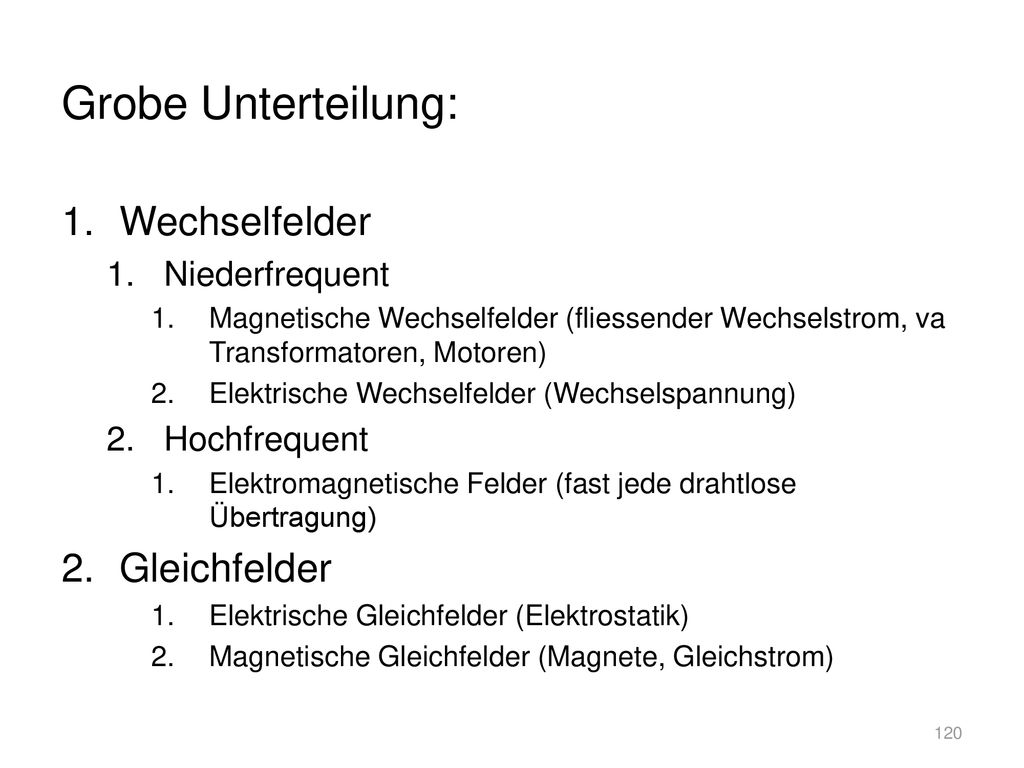 Grobe Unterteilung:

1. Wechselfelder
1. Niederfrequent
1. Magnetische Wechselfelder (fliessender Wechselstrom, va Transformatoren, Motoren)
2. Elektrische Wechselfelder (Wechselspannung)
2. Hochfrequent
1. Elektromagnetische Felder (fast jede drahtlose Übertragung)
2. Gleichfelder
1. Elektrische Gleichfelder (Elektrostatik)
2. Magnetische Gleichfelder (Magnete, Gleichstrom)

120